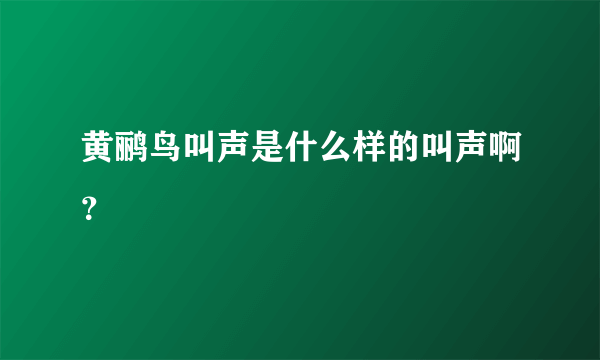 黄鹂鸟叫声是什么样的叫声啊?